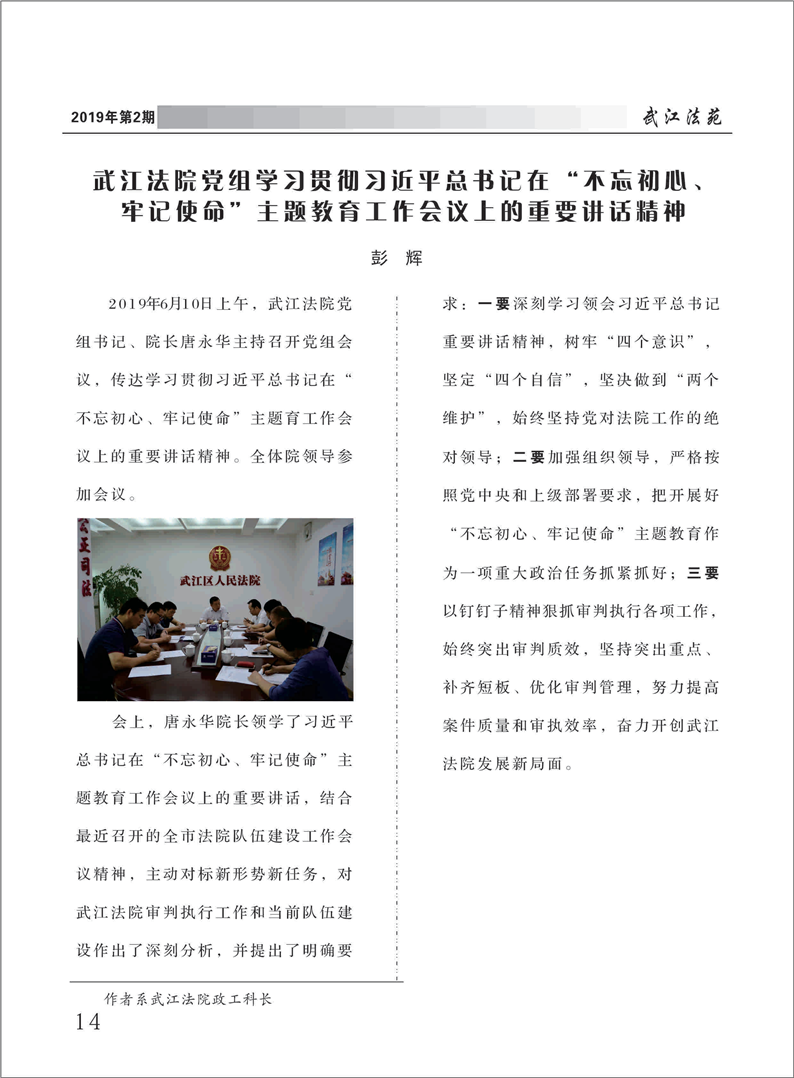 2019年第2期

武江法苑

武江法院党组学习贯彻习近平总书记在“不忘初心、牢记使命”主题教育工作会议上的重要讲话精神

彭 辉

2019年6月10日上午，武江法院党组书记、院长唐永华主持召开党组会议，传达学习贯彻习近平总书记在“不忘初心、牢记使命”主题育工作会议上的重要讲话精神。全体院领导参加会议。

公正司法

武江区人民法院

会上，唐永华院长领学了习近平总书记在“不忘初心、牢记使命”主题教育工作会议上的重要讲话，结合最近召开的全市法院队伍建设工作会议精神，主动对标新形势新任务，对武江法院审判执行工作和当前队伍建设作出了深刻分析，并提出了明确要求：一要深刻学习领会习近平总书记重要讲话精神，树牢“四个意识”，坚定“四个自信”，坚决做到“两个维护”，始终坚持党对法院工作的绝对领导；二要加强组织领导，严格按照党中央和上级部署要求，把开展好“不忘初心、牢记使命”主题教育作为一项重大政治任务抓紧抓好；三要以钉钉子精神狠抓审判执行各项工作，始终突出审判质效，坚持突出重点、补齐短板、优化审判管理，努力提高案件质量和审执效率，奋力开创武江法院发展新局面。

作者系武江法院政工科长

14